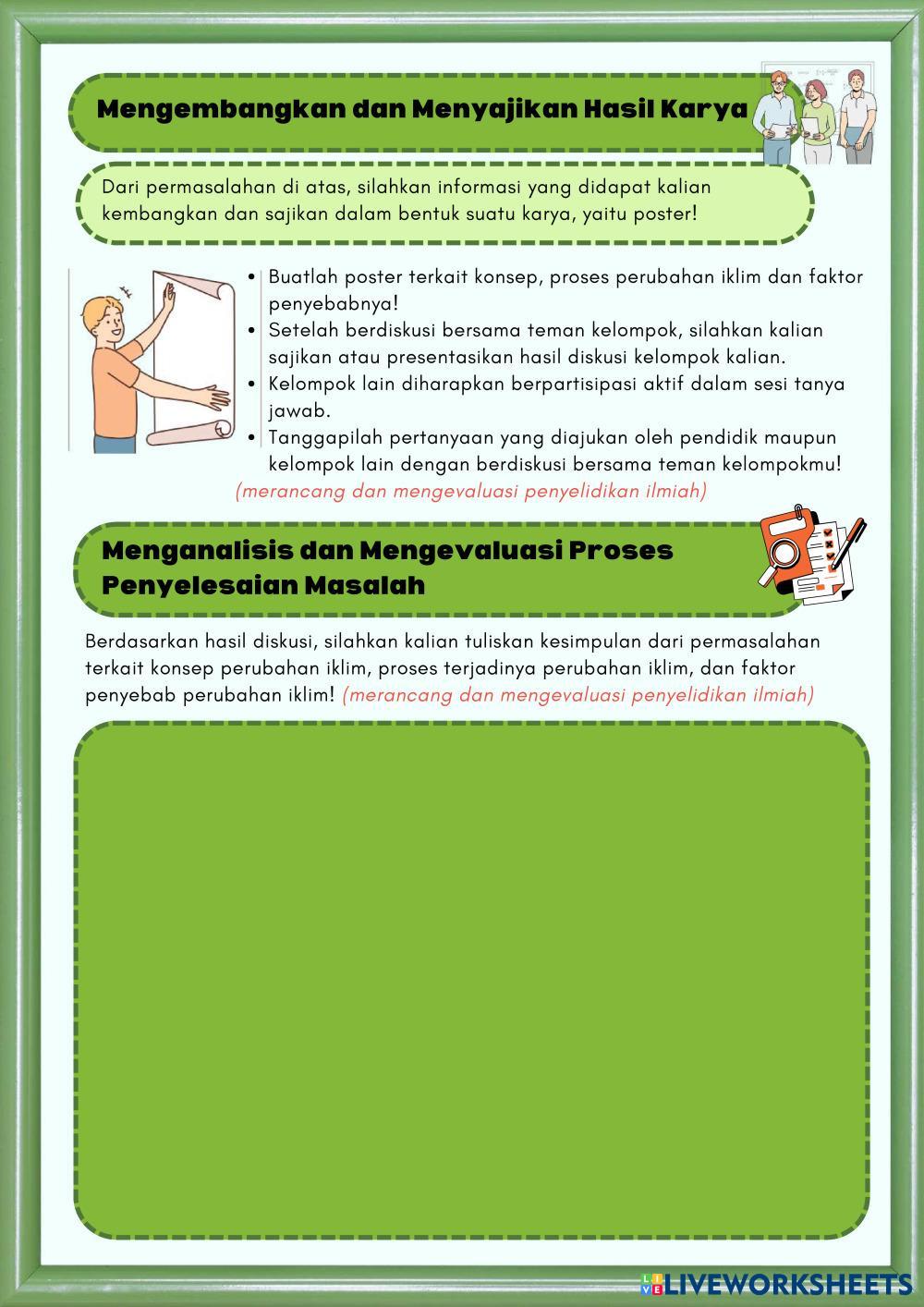 Mengembangkan dan Menyajikan Hasil Karya

Dari permasalahan di atas, silahkan informasi yang didapat kalian kembangkan dan sajikan dalam bentuk suatu karya, yaitu poster!

• Buatlah poster terkait konsep, proses perubahan iklim dan faktor penyebabnya!
• Setelah berdiskusi bersama teman kelompok, silahkan kalian sajikan atau presentasikan hasil diskusi kelompok kalian.
• Kelompok lain diharapkan berpartisipasi aktif dalam sesi tanya jawab.
• Tanggapilah pertanyaan yang diajukan oleh pendidik maupun kelompok lain dengan berdiskusi bersama teman kelompokmu!
(merancang dan mengevaluasi penyelidikan ilmiah)

Menganalisis dan Mengevaluasi Proses Penyelesaian Masalah

Berdasarkan hasil diskusi, silahkan kalian tuliskan kesimpulan dari permasalahan terkait konsep perubahan iklim, proses terjadinya perubahan iklim, dan faktor penyebab perubahan iklim! (merancang dan mengevaluasi penyelidikan ilmiah)

LIVEWORKSHEETS